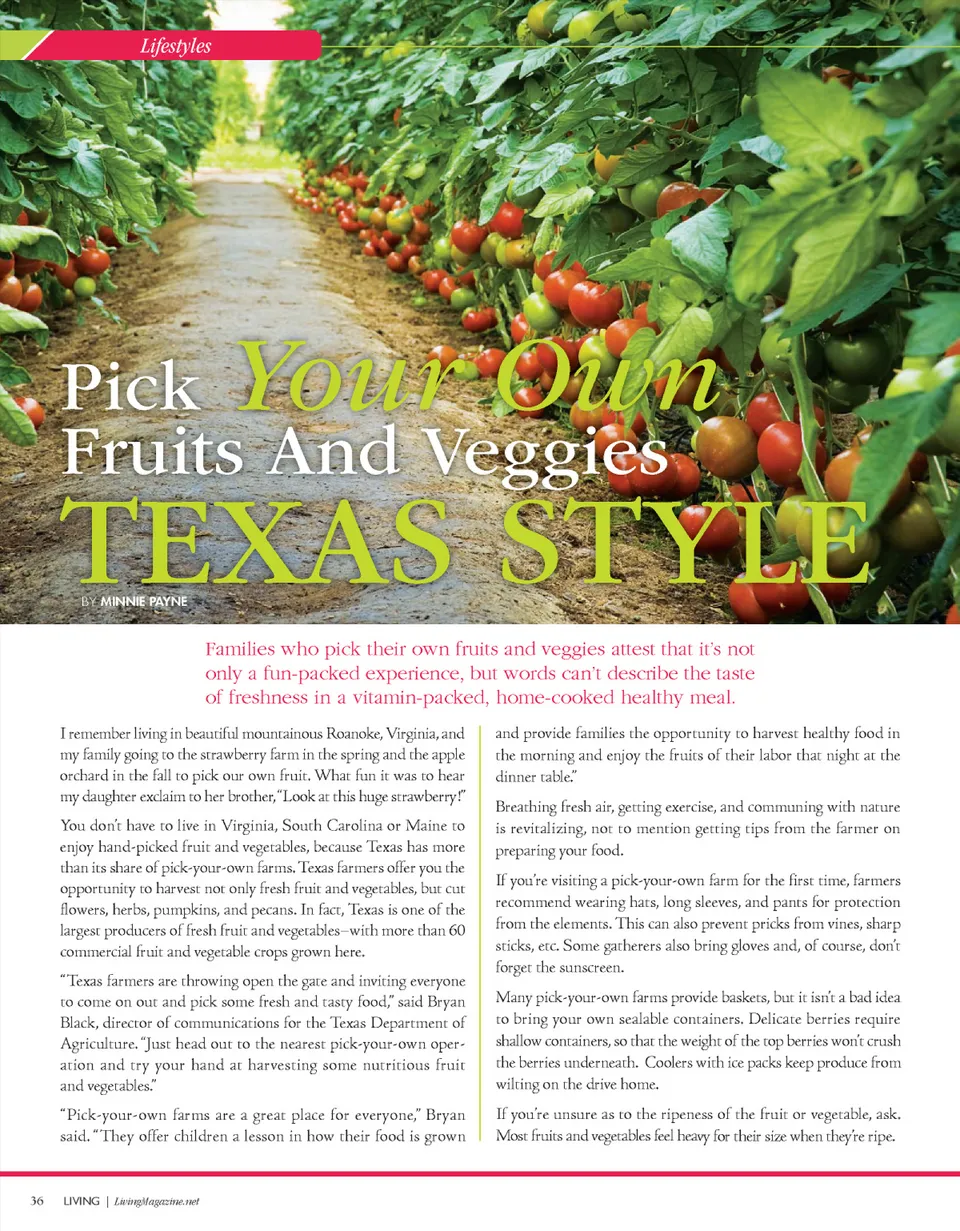 Lifestyles

Pick Your Own Fruits And Veggies TEXAS STYLE

BY MINNIE PAYNE

Families who pick their own fruits and veggies attest that it's not only a fun-packed experience, but words can't describe the taste of freshness in a vitamin-packed, home-cooked healthy meal.

I remember living in beautiful mountainous Roanoke, Virginia, and my family going to the strawberry farm in the spring and the apple orchard in the fall to pick our own fruit. What fun it was to hear my daughter exclaim to her brother, "Look at this huge strawberry!"

You don't have to live in Virginia, South Carolina or Maine to enjoy hand-picked fruit and vegetables, because Texas has more than its share of pick-your-own farms. Texas farmers offer you the opportunity to harvest not only fresh fruit and vegetables, but cut flowers, herbs, pumpkins, and pecans. In fact, Texas is one of the largest producers of fresh fruit and vegetables–with more than 60 commercial fruit and vegetable crops grown here.

"Texas farmers are throwing open the gate and inviting everyone to come on out and pick some fresh and tasty food," said Bryan Black, director of communications for the Texas Department of Agriculture. "Just head out to the nearest pick-your-own operation and try your hand at harvesting some nutritious fruit and vegetables."

"Pick-your-own farms are a great place for everyone," Bryan said. "They offer children a lesson in how their food is grown and provide families the opportunity to harvest healthy food in the morning and enjoy the fruits of their labor that night at the dinner table."

Breathing fresh air, getting exercise, and communing with nature is revitalizing, not to mention getting tips from the farmer on preparing your food.

If you're visiting a pick-your-own farm for the first time, farmers recommend wearing hats, long sleeves, and pants for protection from the elements. This can also prevent pricks from vines, sharp sticks, etc. Some gatherers also bring gloves and, of course, don't forget the sunscreen.

Many pick-your-own farms provide baskets, but it isn't a bad idea to bring your own sealable containers. Delicate berries require shallow containers, so that the weight of the top berries won't crush the berries underneath. Coolers with ice packs keep produce from wilting on the drive home.

If you're unsure as to the ripeness of the fruit or vegetable, ask. Most fruits and vegetables feel heavy for their size when they're ripe.

36 LIVING | LivingMagazine.net